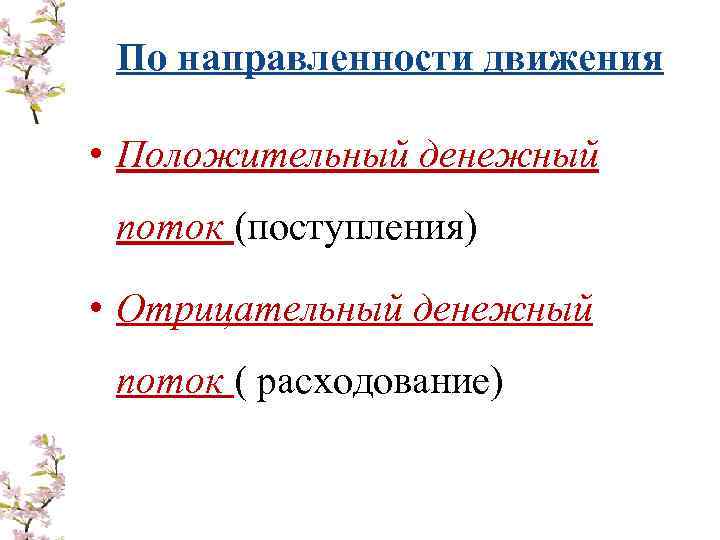 По направленности движения

• Положительный денежный поток (поступления)

• Отрицательный денежный поток ( расходование)